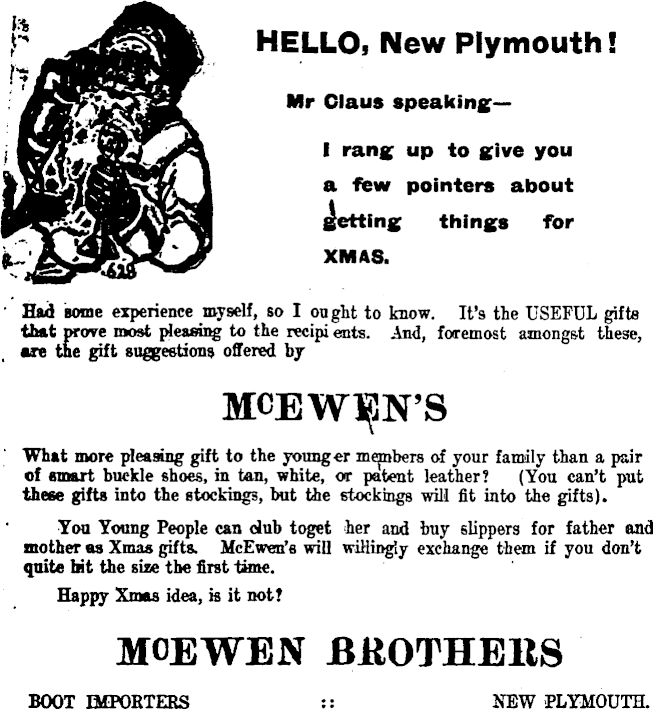 HELLO, New Plymouth!

Mr Claus speaking—

I rang up to give you a few pointers about getting things for XMAS.

Had some experience myself, so I ought to know. It's the USEFUL gifts that prove most pleasing to the recipients. And, foremost amongst these, are the gift suggestions offered by

McEWEN'S

What more pleasing gift to the younger members of your family than a pair of smart buckle shoes, in tan, white, or patent leather? (You can't put these gifts into the stockings, but the stockings will fit into the gifts).

You Young People can club together and buy slippers for father and mother as Xmas gifts. McEwen's will willingly exchange them if you don't quite hit the size the first time.

Happy Xmas idea, is it not?

McEWEN BROTHERS

BOOT IMPORTERS :: NEW PLYMOUTH.